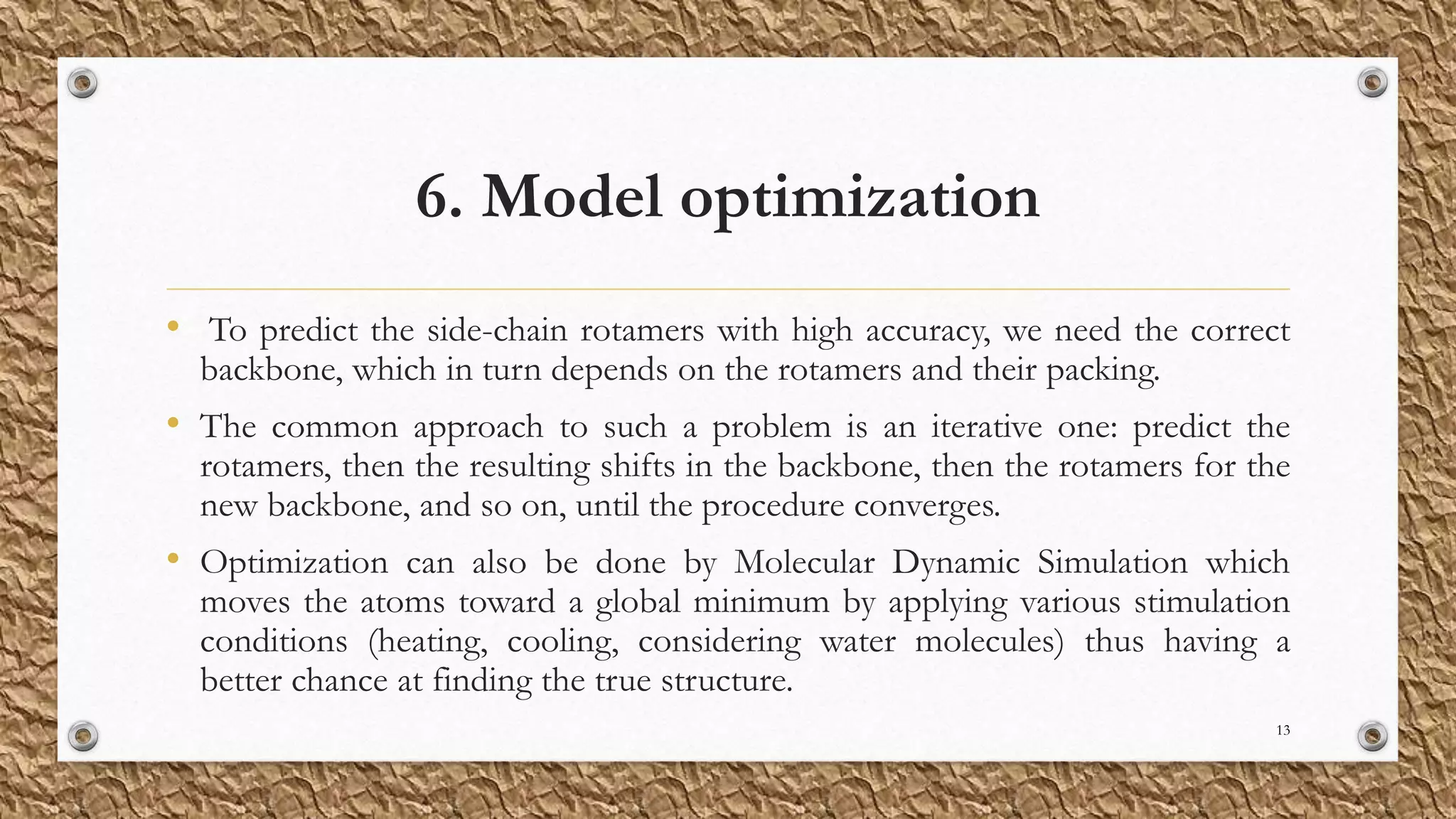 6. Model optimization

• To predict the side-chain rotamers with high accuracy, we need the correct backbone, which in turn depends on the rotamers and their packing.

• The common approach to such a problem is an iterative one: predict the rotamers, then the resulting shifts in the backbone, then the rotamers for the new backbone, and so on, until the procedure converges.

• Optimization can also be done by Molecular Dynamic Simulation which moves the atoms toward a global minimum by applying various stimulation conditions (heating, cooling, considering water molecules) thus having a better chance at finding the true structure.

13